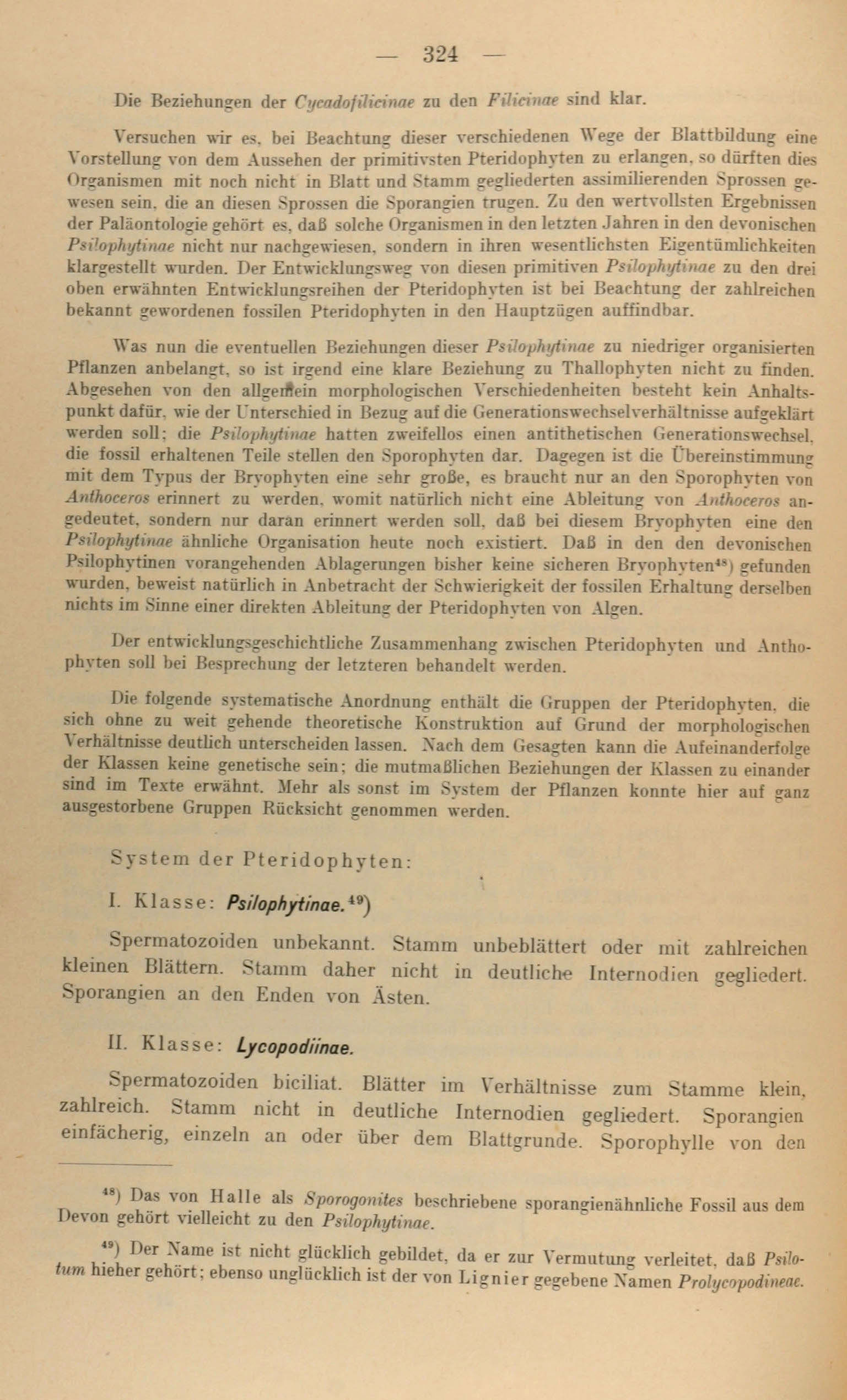 — 324 —

Die Beziehungen der Cycadofilicinae zu den Filicinae sind klar.

Versuchen wir es, bei Beachtung dieser verschiedenen Wege der Blattbildung eine Vorstellung von dem Aussehen der primitivsten Pteridophyten zu erlangen, so dürften dies Organismen mit noch nicht in Blatt und Stamm gegliederten assimilierenden Sprossen gewesen sein, die an diesen Sprossen die Sporangien trugen. Zu den wertvollsten Ergebnissen der Paläontologie gehört es, daß solche Organismen in den letzten Jahren in den devonischen Psilophytinae nicht nur nachgewiesen, sondern in ihren wesentlichsten Eigentümlichkeiten klargestellt wurden. Der Entwicklungsweg von diesen primitiven Psilophytinae zu den drei oben erwähnten Entwicklungsreihen der Pteridophyten ist bei Beachtung der zahlreichen bekannt gewordenen fossilen Pteridophyten in den Hauptzügen auffindbar.

Was nun die eventuellen Beziehungen dieser Psilophytinae zu niedriger organisierten Pflanzen anbelangt, so ist irgend eine klare Beziehung zu Thallophyten nicht zu finden. Abgesehen von den allgemein morphologischen Verschiedenheiten besteht kein Anhaltspunkt dafür, wie der Unterschied in Bezug auf die Generationswechselverhältnisse aufgeklärt werden soll; die Psilophytinae hatten zweifellos einen antithetischen Generationswechsel, die fossil erhaltenen Teile stellen den Sporophyten dar. Dagegen ist die Übereinstimmung mit dem Typus der Bryophyten eine sehr große, es braucht nur an den Sporophyten von Anthoceros erinnert zu werden, womit natürlich nicht eine Ableitung von Anthoceros angedeutet, sondern nur daran erinnert werden soll, daß bei diesem Bryophyten eine den Psilophytinae ähnliche Organisation heute noch existiert. Daß in den den devonischen Psilophytinen vorangehenden Ablagerungen bisher keine sicheren Bryophyten$^{48}$) gefunden wurden, beweist natürlich in Anbetracht der Schwierigkeit der fossilen Erhaltung derselben nichts im Sinne einer direkten Ableitung der Pteridophyten von Algen.

Der entwicklungsgeschichtliche Zusammenhang zwischen Pteridophyten und Anthophyten soll bei Besprechung der letzteren behandelt werden.

Die folgende systematische Anordnung enthält die Gruppen der Pteridophyten, die sich ohne zu weit gehende theoretische Konstruktion auf Grund der morphologischen Verhältnisse deutlich unterscheiden lassen. Nach dem Gesagten kann die Aufeinanderfolge der Klassen keine genetische sein; die mutmaßlichen Beziehungen der Klassen zu einander sind im Texte erwähnt. Mehr als sonst im System der Pflanzen konnte hier auf ganz ausgestorbene Gruppen Rücksicht genommen werden.

System der Pteridophyten:

I. Klasse: Psilophytinae.$^{49}$)

Spermatozoiden unbekannt. Stamm unbeblättert oder mit zahlreichen kleinen Blättern. Stamm daher nicht in deutliche Internodien gegliedert. Sporangien an den Enden von Ästen.

II. Klasse: Lycopodiinae.

Spermatozoiden biciliat. Blätter im Verhältnisse zum Stamme klein, zahlreich. Stamm nicht in deutliche Internodien gegliedert. Sporangien einfächerig, einzeln an oder über dem Blattgrunde. Sporophylle von den

$^{48}$) Das von Halle als Sporogonites beschriebene sporangienähnliche Fossil aus dem Devon gehört vielleicht zu den Psilophytinae.

$^{49}$) Der Name ist nicht glücklich gebildet, da er zur Vermutung verleitet, daß Psilotum hieher gehört; ebenso unglücklich ist der von Lignier gegebene Namen Prolycopodineae.